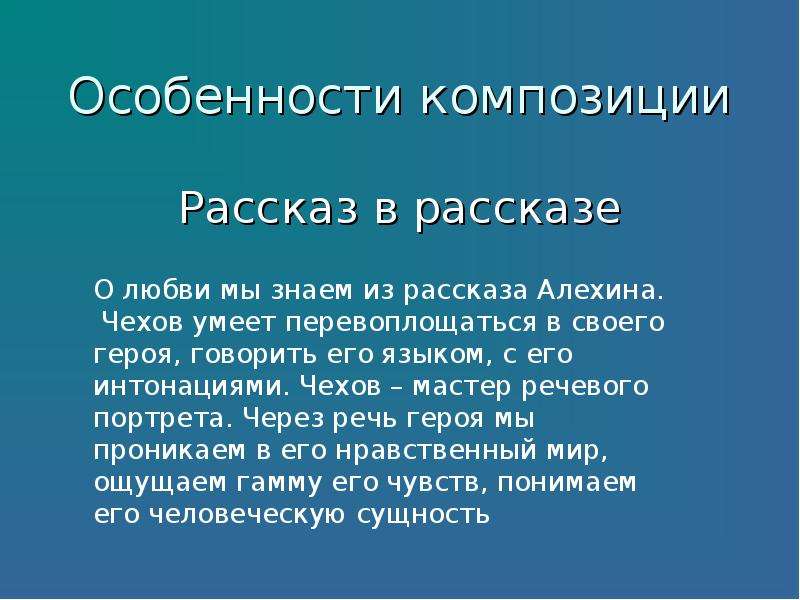 Особенности композиции

Рассказ в рассказе

О любви мы знаем из рассказа Алехина. Чехов умеет перевоплощаться в своего героя, говорить его языком, с его интонациями. Чехов – мастер речевого портрета. Через речь героя мы проникаем в его нравственный мир, ощущаем гамму его чувств, понимаем его человеческую сущность